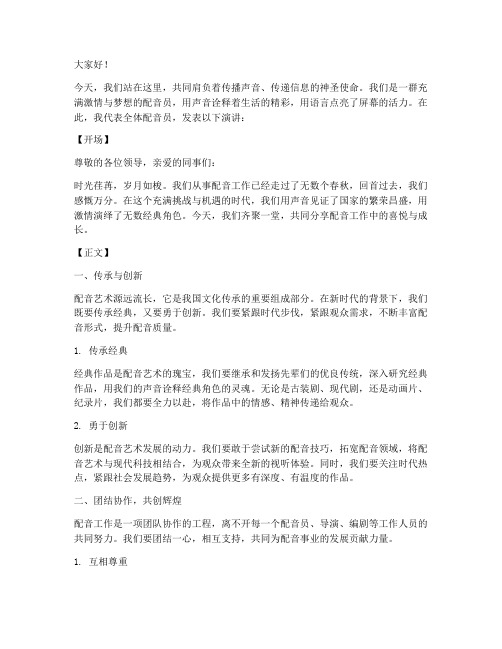 大家好！

今天，我们站在这里，共同肩负着传播声音、传递信息的神圣使命。我们是一群充满激情与梦想的配音员，用声音诠释着生活的精彩，用语言点亮了屏幕的活力。在此，我代表全体配音员，发表以下演讲：

【开场】

尊敬的各位领导，亲爱的同事们：

时光荏苒，岁月如梭。我们从事配音工作已经走过了无数个春秋，回首过去，我们感慨万分。在这个充满挑战与机遇的时代，我们用声音见证了国家的繁荣昌盛，用激情演绎了无数经典角色。今天，我们齐聚一堂，共同分享配音工作中的喜悦与成长。

【正文】

一、传承与创新

配音艺术源远流长，它是我国文化传承的重要组成部分。在新时代的背景下，我们既要传承经典，又要勇于创新。我们要紧跟时代步伐，紧跟观众需求，不断丰富配音形式，提升配音质量。

1. 传承经典

经典作品是配音艺术的瑰宝，我们要继承和发扬先辈们的优良传统，深入研究经典作品，用我们的声音诠释经典角色的灵魂。无论是古装剧、现代剧，还是动画片、纪录片，我们都要全力以赴，将作品中的情感、精神传递给观众。

2. 勇于创新

创新是配音艺术发展的动力。我们要敢于尝试新的配音技巧，拓宽配音领域，将配音艺术与现代科技相结合，为观众带来全新的视听体验。同时，我们要关注时代热点，紧跟社会发展趋势，为观众提供更多有深度、有温度的作品。

二、团结协作，共创辉煌

配音工作是一项团队协作的工程，离不开每一个配音员、导演、编剧等工作人员的共同努力。我们要团结一心，相互支持，共同为配音事业的发展贡献力量。

1. 互相尊重